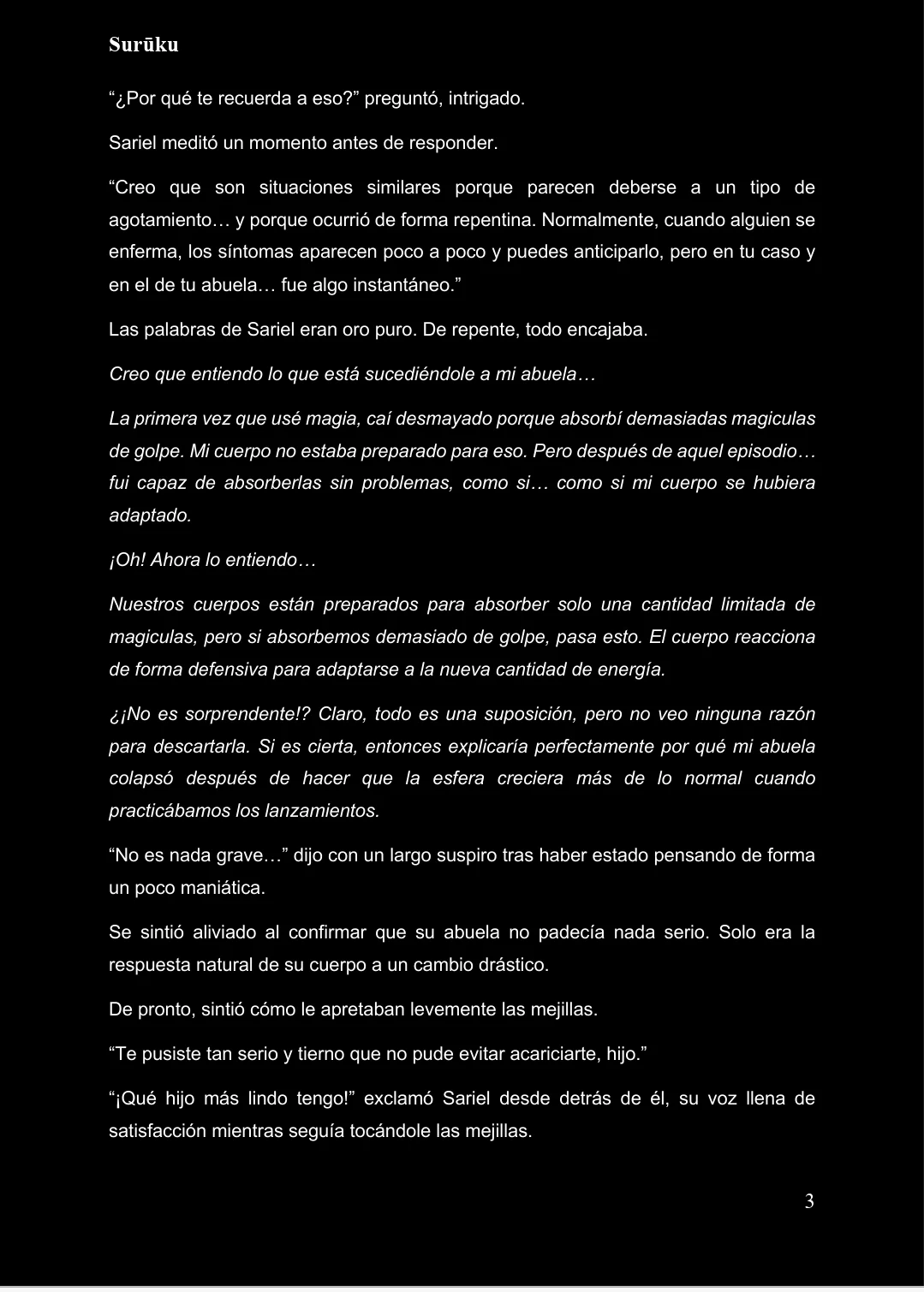 Surūku

“¿Por qué te recuerda a eso?” preguntó, intrigado.

Sariel meditó un momento antes de responder.

“Creo que son situaciones similares porque parecen deberse a un tipo de agotamiento… y porque ocurrió de forma repentina. Normalmente, cuando alguien se enferma, los síntomas aparecen poco a poco y puedes anticiparlo, pero en tu caso y en el de tu abuela… fue algo instantáneo.”

Las palabras de Sariel eran oro puro. De repente, todo encajaba.

Creo que entiendo lo que está sucediéndole a mi abuela…

La primera vez que usé magia, caí desmayado porque absorbí demasiadas magiculas de golpe. Mi cuerpo no estaba preparado para eso. Pero después de aquel episodio… fui capaz de absorberlas sin problemas, como si… como si mi cuerpo se hubiera adaptado.

¡Oh! Ahora lo entiendo…

Nuestros cuerpos están preparados para absorber solo una cantidad limitada de magiculas, pero si absorbemos demasiado de golpe, pasa esto. El cuerpo reacciona de forma defensiva para adaptarse a la nueva cantidad de energía.

¿¡No es sorprendente!? Claro, todo es una suposición, pero no veo ninguna razón para descartarla. Si es cierta, entonces explicaría perfectamente por qué mi abuela colapsó después de hacer que la esfera creciera más de lo normal cuando practicábamos los lanzamientos.

“No es nada grave…” dijo con un largo suspiro tras haber estado pensando de forma un poco maniática.

Se sintió aliviado al confirmar que su abuela no padecía nada serio. Solo era la respuesta natural de su cuerpo a un cambio drástico.

De pronto, sintió cómo le apretaban levemente las mejillas.

“Te pusiste tan serio y tierno que no pude evitar acariciarte, hijo.”

“¡Qué hijo más lindo tengo!” exclamó Sariel desde detrás de él, su voz llena de satisfacción mientras seguía tocándole las mejillas.

3